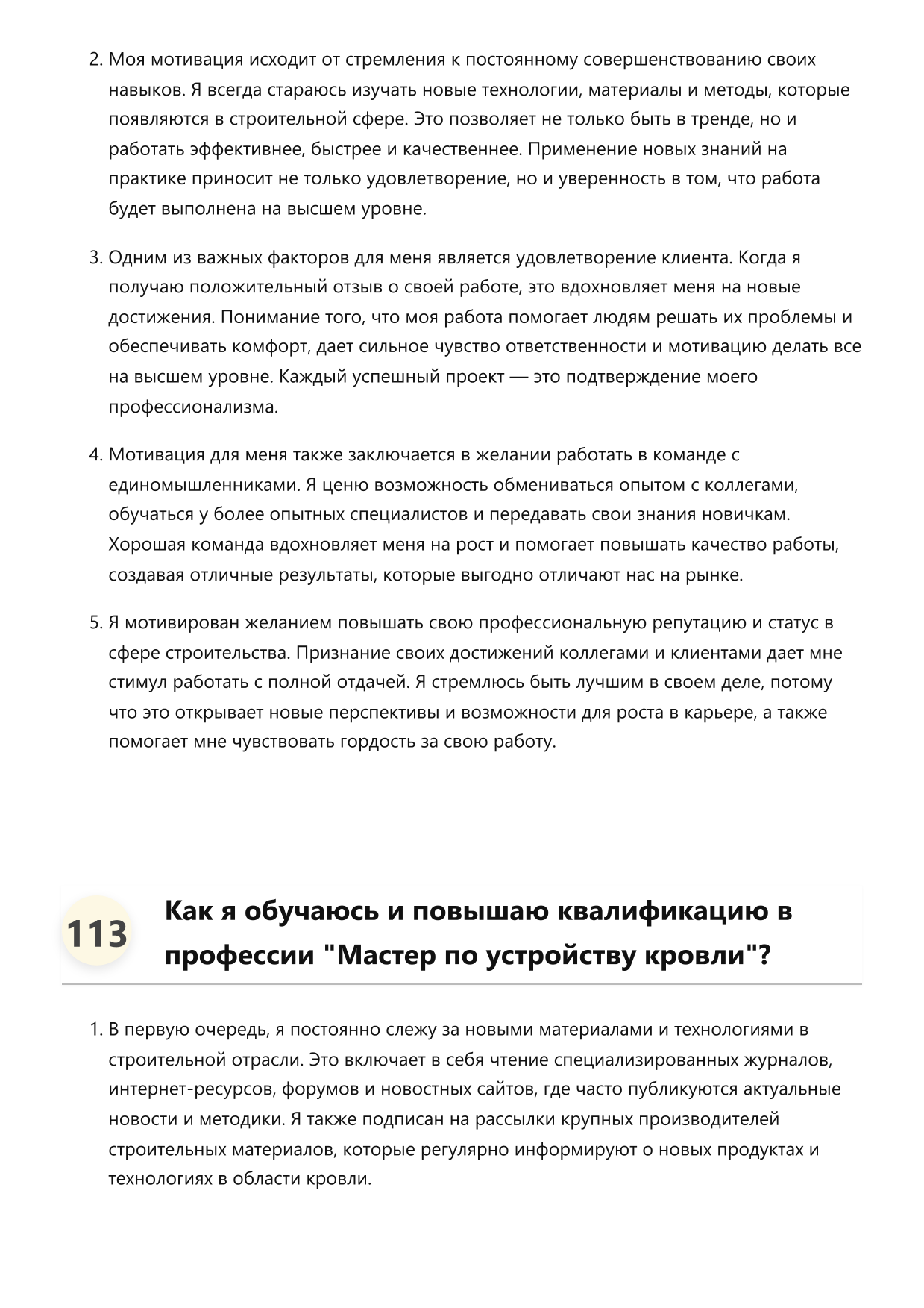 2. Моя мотивация исходит от стремления к постоянному совершенствованию своих навыков. Я всегда стараюсь изучать новые технологии, материалы и методы, которые появляются в строительной сфере. Это позволяет не только быть в тренде, но и работать эффективнее, быстрее и качественнее. Применение новых знаний на практике приносит не только удовлетворение, но и уверенность в том, что работа будет выполнена на высшем уровне.

3. Одним из важных факторов для меня является удовлетворение клиента. Когда я получаю положительный отзыв о своей работе, это вдохновляет меня на новые достижения. Понимание того, что моя работа помогает людям решать их проблемы и обеспечивать комфорт, дает сильное чувство ответственности и мотивацию делать все на высшем уровне. Каждый успешный проект — это подтверждение моего профессионализма.

4. Мотивация для меня также заключается в желании работать в команде с единомышленниками. Я ценю возможность обмениваться опытом с коллегами, обучаться у более опытных специалистов и передавать свои знания новичкам. Хорошая команда вдохновляет меня на рост и помогает повышать качество работы, создавая отличные результаты, которые выгодно отличают нас на рынке.

5. Я мотивирован желанием повышать свою профессиональную репутацию и статус в сфере строительства. Признание своих достижений коллегами и клиентами дает мне стимул работать с полной отдачей. Я стремлюсь быть лучшим в своем деле, потому что это открывает новые перспективы и возможности для роста в карьере, а также помогает мне чувствовать гордость за свою работу.

113

Как я обучаюсь и повышаю квалификацию в профессии "Мастер по устройству кровли"?

1. В первую очередь, я постоянно слежу за новыми материалами и технологиями в строительной отрасли. Это включает в себя чтение специализированных журналов, интернет-ресурсов, форумов и новостных сайтов, где часто публикуются актуальные новости и методики. Я также подписан на рассылки крупных производителей строительных материалов, которые регулярно информируют о новых продуктах и технологиях в области кровли.